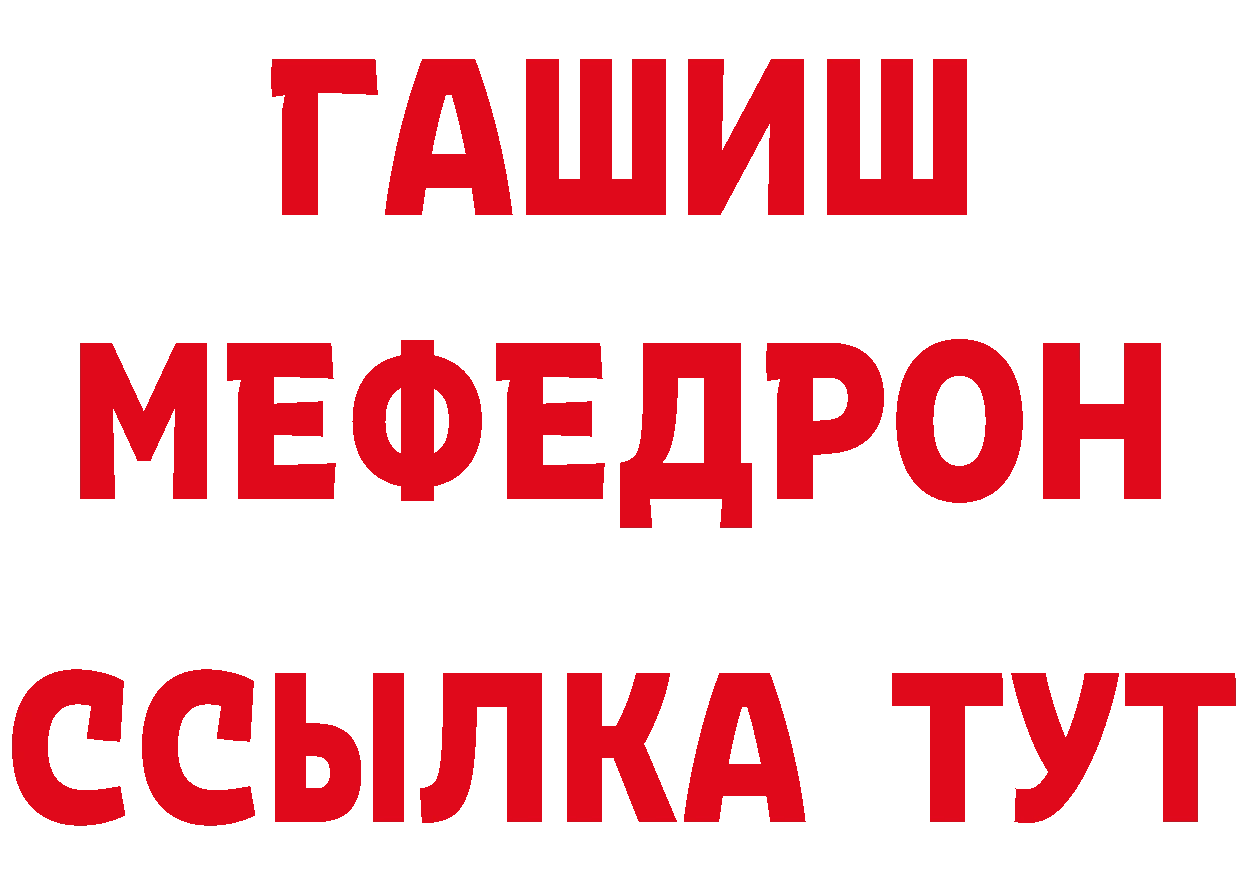 ГАШИШ
МЕФЕДРОН
ССЫЛКА ТУТ